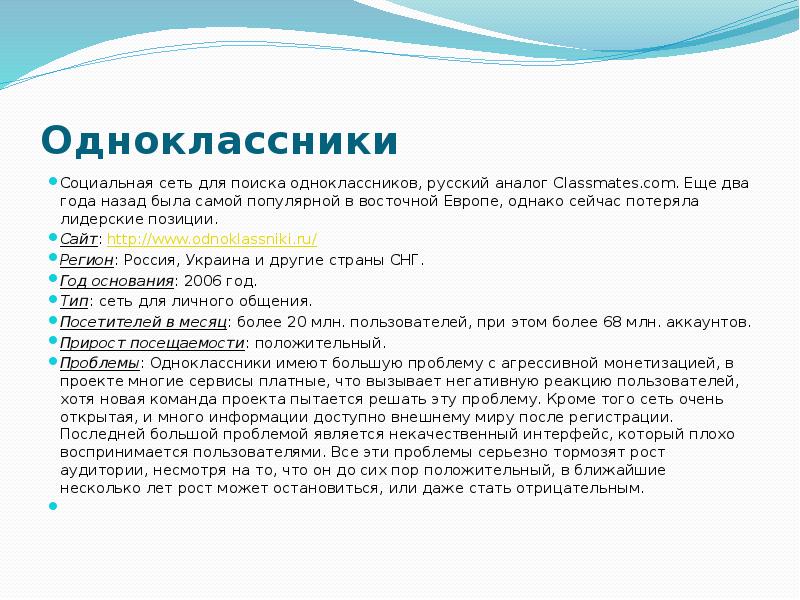 Одноклассники

Социальная сеть для поиска одноклассников, русский аналог Classmates.com. Еще два года назад была самой популярной в восточной Европе, однако сейчас потеряла лидерские позиции.

Сайт: http://www.odnoklassniki.ru/

Регион: Россия, Украина и другие страны СНГ.

Год основания: 2006 год.

Тип: сеть для личного общения.

Посетителей в месяц: более 20 млн. пользователей, при этом более 68 млн. аккаунтов.

Прирост посещаемости: положительный.

Проблемы: Одноклассники имеют большую проблему с агрессивной монетизацией, в проекте многие сервисы платные, что вызывает негативную реакцию пользователей, хотя новая команда проекта пытается решать эту проблему. Кроме того сеть очень открытая, и много информации доступно внешнему миру после регистрации. Последней большой проблемой является некачественный интерфейс, который плохо воспринимается пользователями. Все эти проблемы серьезно тормозят рост аудитории, несмотря на то, что он до сих пор положительный, в ближайшие несколько лет рост может остановиться, или даже стать отрицательным.